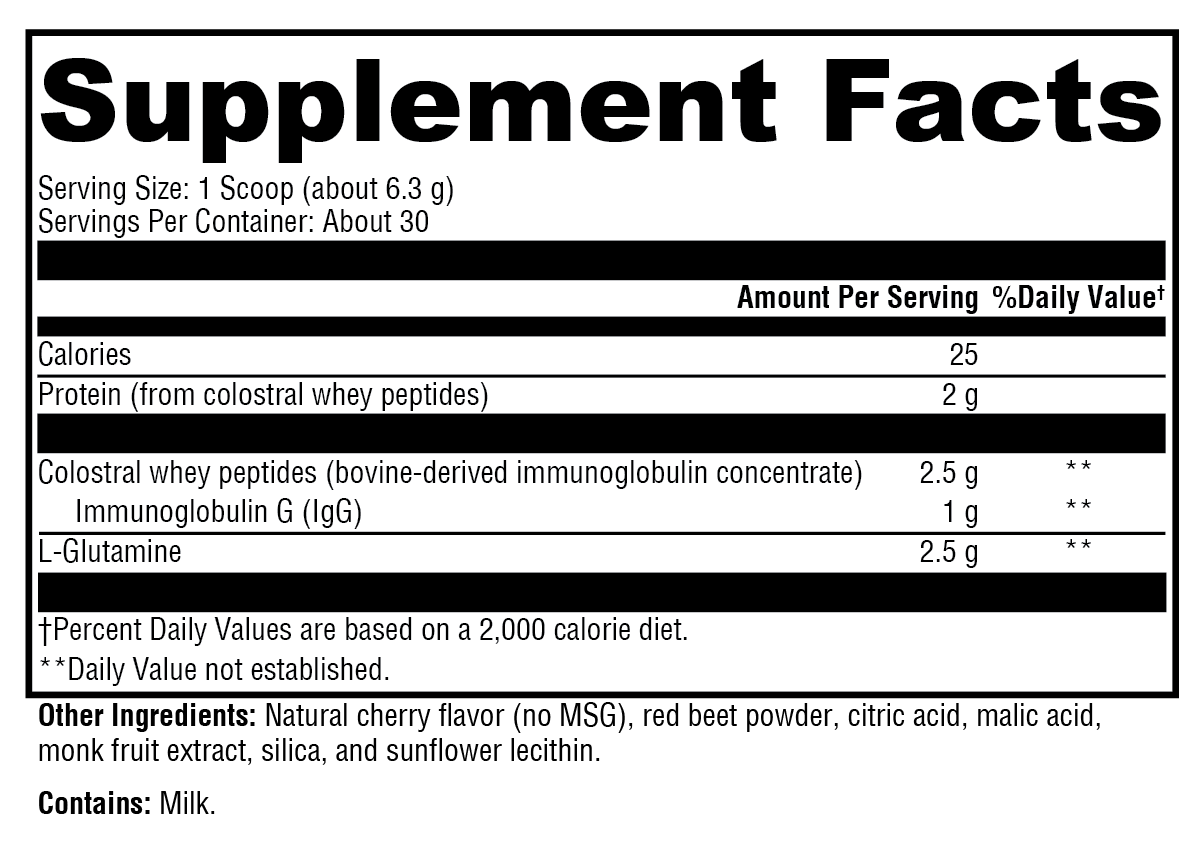 Supplement Facts

Serving Size: 1 Scoop (about 6.3 g)
Servings Per Container: About 30

| | Amount Per Serving | %Daily Value† |
|---|---|---|
| Calories | 25 | |
| Protein (from colostral whey peptides) | 2 g | |
| Colostral whey peptides (bovine-derived immunoglobulin concentrate) | 2.5 g | ** |
| Immunoglobulin G (IgG) | 1 g | ** |
| L-Glutamine | 2.5 g | ** |

†Percent Daily Values are based on a 2,000 calorie diet.
**Daily Value not established.

Other Ingredients: Natural cherry flavor (no MSG), red beet powder, citric acid, malic acid, monk fruit extract, silica, and sunflower lecithin.

Contains: Milk.